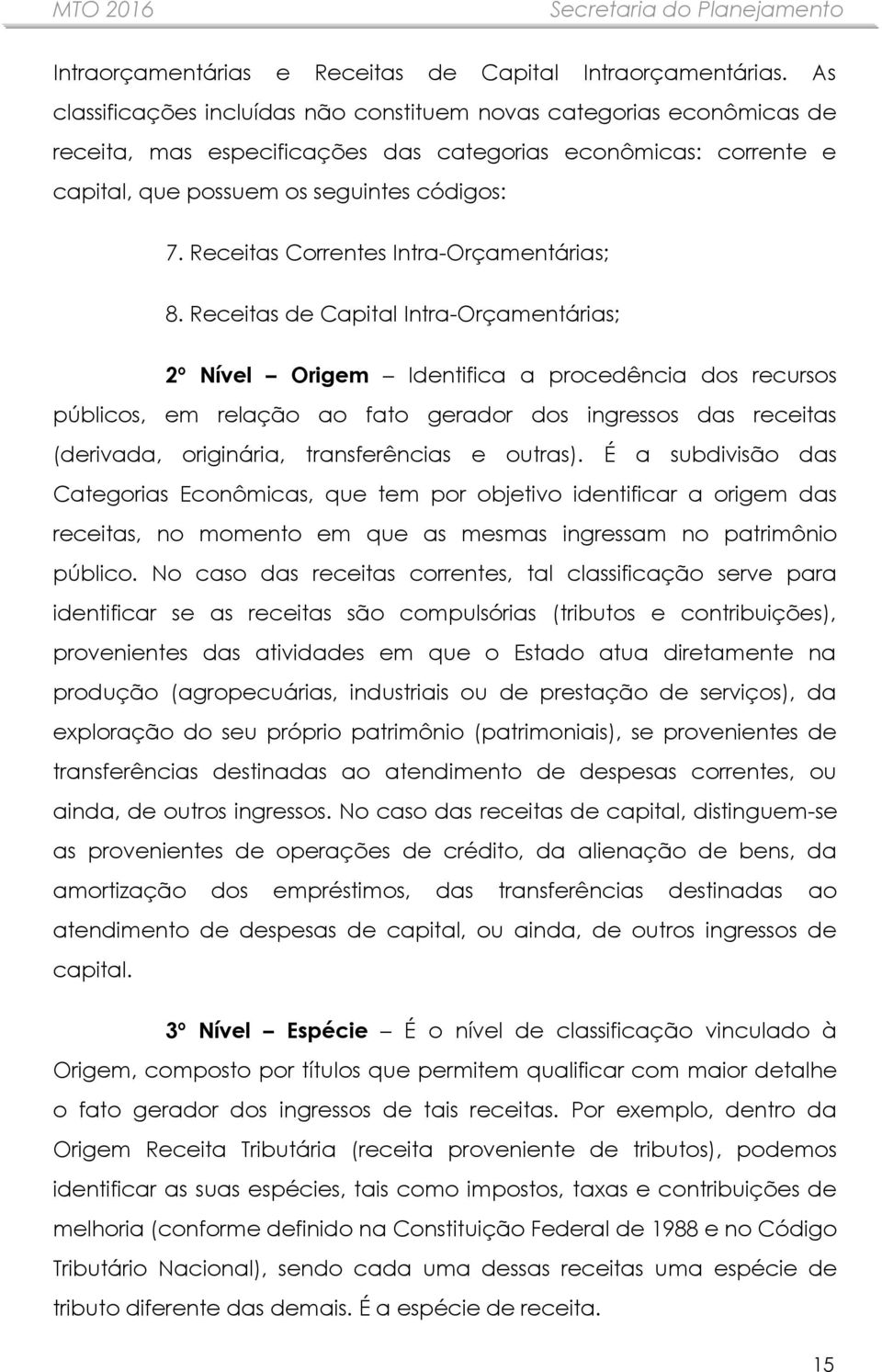 MTO 2016 Secretaria do Planejamento

Intraorçamentárias e Receitas de Capital Intraorçamentárias. As classificações incluídas não constituem novas categorias econômicas de receita, mas especificações das categorias econômicas: corrente e capital, que possuem os seguintes códigos:

7. Receitas Correntes Intra-Orçamentárias;

8. Receitas de Capital Intra-Orçamentárias;

2º Nível – Origem – Identifica a procedência dos recursos públicos, em relação ao fato gerador dos ingressos das receitas (derivada, originária, transferências e outras). É a subdivisão das Categorias Econômicas, que tem por objetivo identificar a origem das receitas, no momento em que as mesmas ingressam no patrimônio público. No caso das receitas correntes, tal classificação serve para identificar se as receitas são compulsórias (tributos e contribuições), provenientes das atividades em que o Estado atua diretamente na produção (agropecuárias, industriais ou de prestação de serviços), da exploração do seu próprio patrimônio (patrimoniais), se provenientes de transferências destinadas ao atendimento de despesas correntes, ou ainda, de outros ingressos. No caso das receitas de capital, distinguem-se as provenientes de operações de crédito, da alienação de bens, da amortização dos empréstimos, das transferências destinadas ao atendimento de despesas de capital, ou ainda, de outros ingressos de capital.

3º Nível – Espécie – É o nível de classificação vinculado à Origem, composto por títulos que permitem qualificar com maior detalhe o fato gerador dos ingressos de tais receitas. Por exemplo, dentro da Origem Receita Tributária (receita proveniente de tributos), podemos identificar as suas espécies, tais como impostos, taxas e contribuições de melhoria (conforme definido na Constituição Federal de 1988 e no Código Tributário Nacional), sendo cada uma dessas receitas uma espécie de tributo diferente das demais. É a espécie de receita.

15